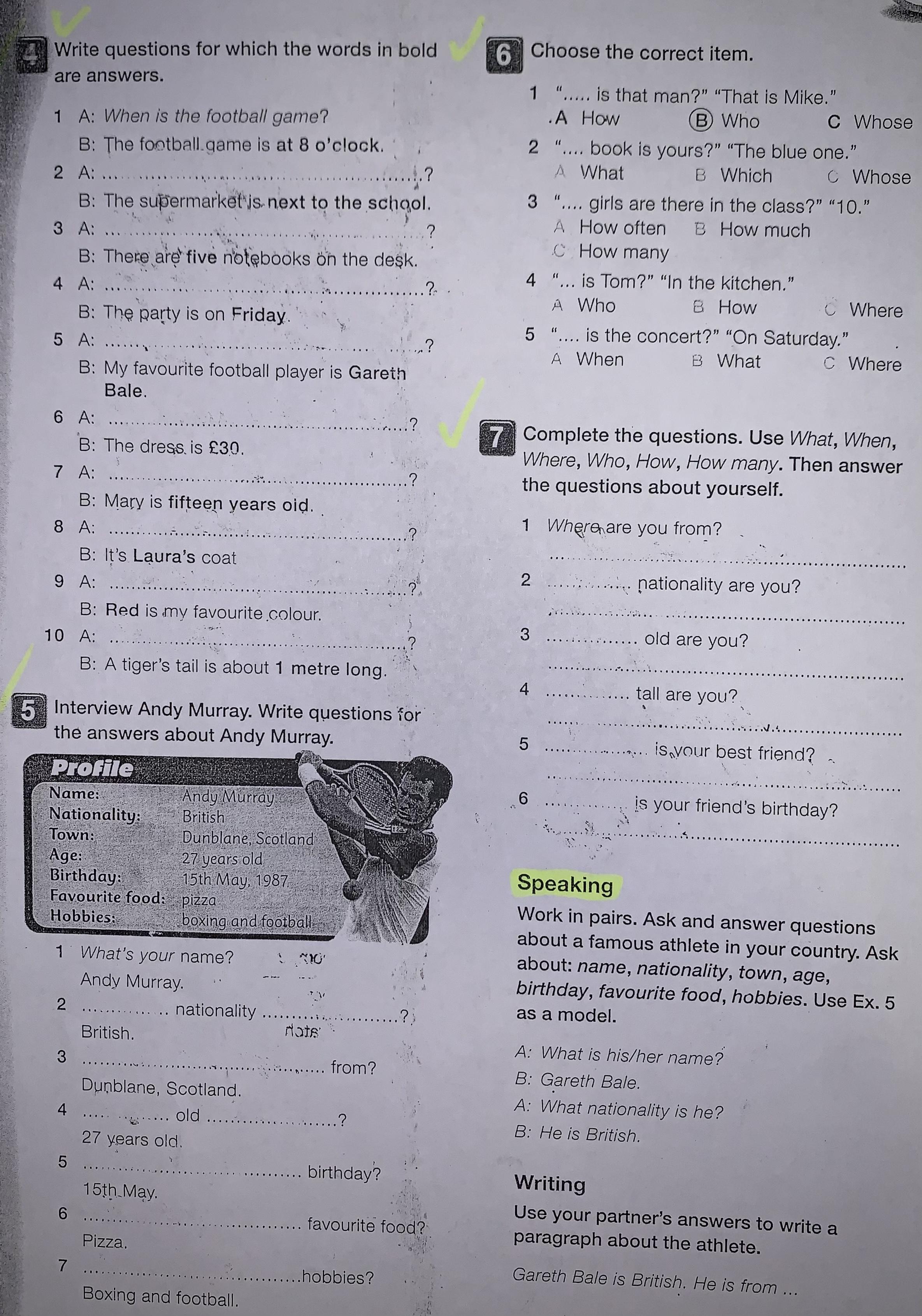 4 Write questions for which the words in bold are answers.

1 A: When is the football game?
B: The football game is at 8 o'clock.
2 A: ____?
B: The supermarket is next to the school.
3 A: ____?
B: There are five notebooks on the desk.
4 A: ____?
B: The party is on Friday.
5 A: ____?
B: My favourite football player is Gareth Bale.
6 A: ____?
B: The dress is £30.
7 A: ____?
B: Mary is fifteen years old.
8 A: ____?
B: It's Laura's coat
9 A: ____?
B: Red is my favourite colour.
10 A: ____?
B: A tiger's tail is about 1 metre long.

5 Interview Andy Murray. Write questions for the answers about Andy Murray.

Profile
Name: Andy Murray
Nationality: British
Town: Dunblane, Scotland
Age: 27 years old
Birthday: 15th May, 1987
Favourite food: pizza
Hobbies: boxing and football

1 What's your name?
Andy Murray.
2 ____ nationality ____?
British.
3 ____ from?
Dunblane, Scotland.
4 ____ old ____?
27 years old.
5 ____ birthday?
15th May.
6 ____ favourite food?
Pizza.
7 ____ hobbies?
Boxing and football.

6 Choose the correct item.

1 "..... is that man?" "That is Mike."
A How B Who C Whose
2 ".... book is yours?" "The blue one."
A What B Which C Whose
3 ".... girls are there in the class?" "10."
A How often B How much
C How many
4 "... is Tom?" "In the kitchen."
A Who B How C Where
5 ".... is the concert?" "On Saturday."
A When B What C Where

7 Complete the questions. Use What, When, Where, Who, How, How many. Then answer the questions about yourself.

1 Where are you from?
____
2 ____ nationality are you?
____
3 ____ old are you?
____
4 ____ tall are you?
____
5 ____ is your best friend?
____
6 ____ is your friend's birthday?
____

Speaking

Work in pairs. Ask and answer questions about a famous athlete in your country. Ask about: name, nationality, town, age, birthday, favourite food, hobbies. Use Ex. 5 as a model.

A: What is his/her name?
B: Gareth Bale.
A: What nationality is he?
B: He is British.

Writing

Use your partner's answers to write a paragraph about the athlete.

Gareth Bale is British. He is from ...